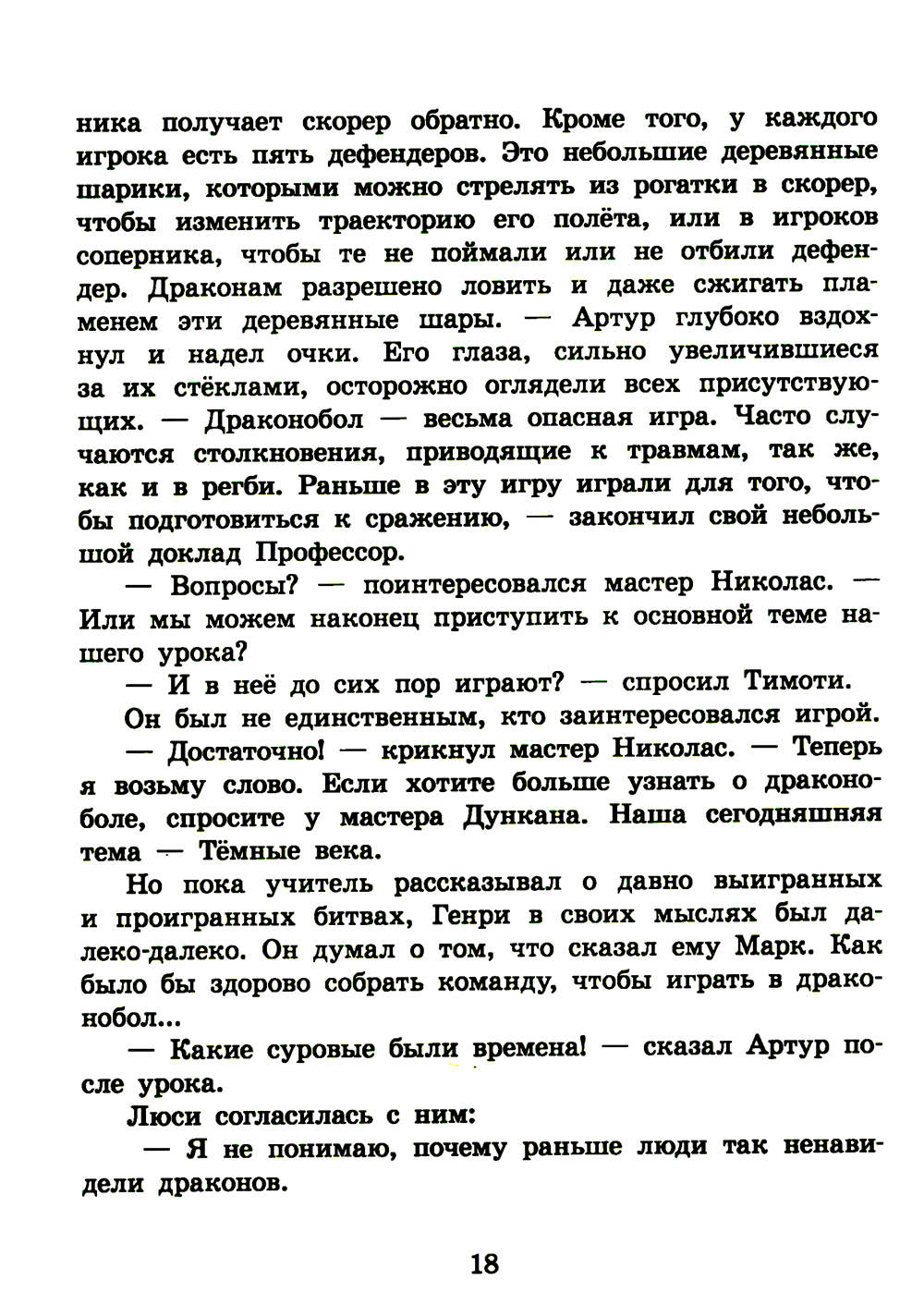 ника получает скорер обратно. Кроме того, у каждого игрока есть пять дефендеров. Это небольшие деревянные шарики, которыми можно стрелять из рогатки в скорер, чтобы изменить траекторию его полёта, или в игроков соперника, чтобы те не поймали или не отбили дефендер. Драконам разрешено ловить и даже сжигать пламенем эти деревянные шары. — Артур глубоко вздохнул и надел очки. Его глаза, сильно увеличившиеся за их стёклами, осторожно оглядели всех присутствующих. — Драконобол — весьма опасная игра. Часто случаются столкновения, приводящие к травмам, так же, как и в регби. Раньше в эту игру играли для того, чтобы подготовиться к сражению, — закончил свой небольшой доклад Профессор.

— Вопросы? — поинтересовался мастер Николас. — Или мы можем наконец приступить к основной теме нашего урока?

— И в неё до сих пор играют? — спросил Тимоти.

Он был не единственным, кто заинтересовался игрой.

— Достаточно! — крикнул мастер Николас. — Теперь я возьму слово. Если хотите больше узнать о драконоболе, спросите у мастера Дункана. Наша сегодняшняя тема — Тёмные века.

Но пока учитель рассказывал о давно выигранных и проигранных битвах, Генри в своих мыслях был далеко-далеко. Он думал о том, что сказал ему Марк. Как было бы здорово собрать команду, чтобы играть в драконобол...

— Какие суровые были времена! — сказал Артур после урока.

Люси согласилась с ним:

— Я не понимаю, почему раньше люди так ненавидели драконов.

18